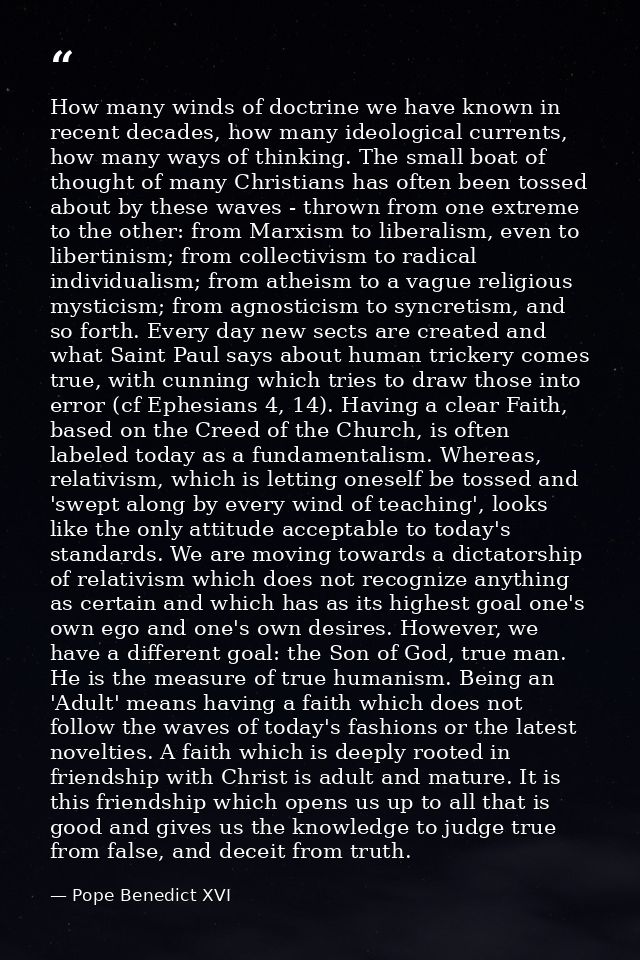 “

How many winds of doctrine we have known in recent decades, how many ideological currents, how many ways of thinking. The small boat of thought of many Christians has often been tossed about by these waves - thrown from one extreme to the other: from Marxism to liberalism, even to libertinism; from collectivism to radical individualism; from atheism to a vague religious mysticism; from agnosticism to syncretism, and so forth. Every day new sects are created and what Saint Paul says about human trickery comes true, with cunning which tries to draw those into error (cf Ephesians 4, 14). Having a clear Faith, based on the Creed of the Church, is often labeled today as a fundamentalism. Whereas, relativism, which is letting oneself be tossed and 'swept along by every wind of teaching', looks like the only attitude acceptable to today's standards. We are moving towards a dictatorship of relativism which does not recognize anything as certain and which has as its highest goal one's own ego and one's own desires. However, we have a different goal: the Son of God, true man. He is the measure of true humanism. Being an 'Adult' means having a faith which does not follow the waves of today's fashions or the latest novelties. A faith which is deeply rooted in friendship with Christ is adult and mature. It is this friendship which opens us up to all that is good and gives us the knowledge to judge true from false, and deceit from truth.

— Pope Benedict XVI